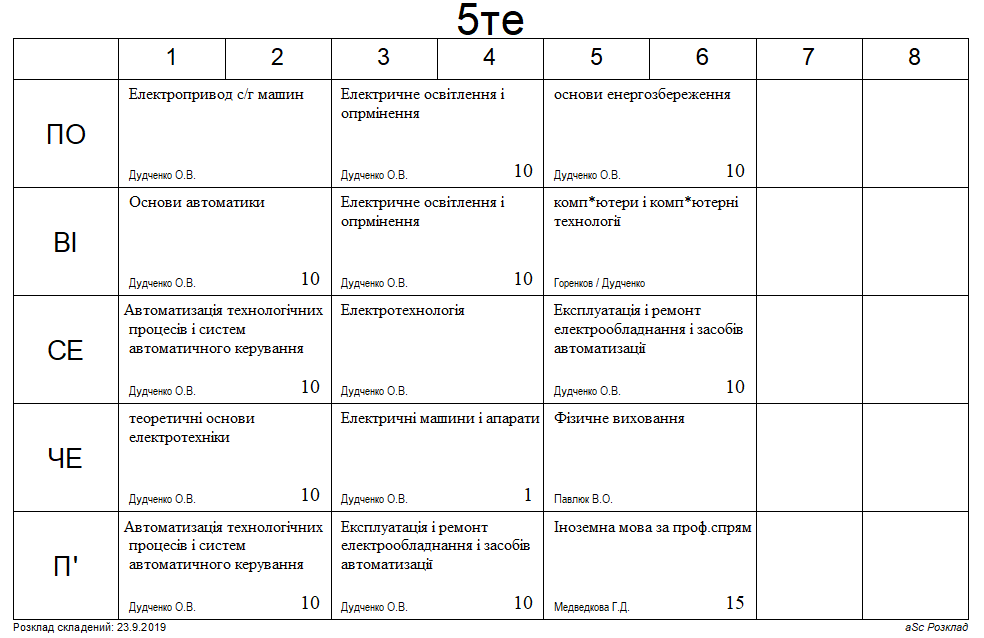 5те

| | 1 | 2 | 3 | 4 | 5 | 6 | 7 | 8 |
|---|---|---|---|---|---|---|---|---|
| ПО | Електропривод с/г машин Дудченко О.В. | | Електричне освітлення і опрмінення Дудченко О.В. 10 | | основи енергозбереження Дудченко О.В. 10 | | | |
| ВІ | Основи автоматики Дудченко О.В. 10 | | Електричне освітлення і опрмінення Дудченко О.В. 10 | | комп*ютери і комп*ютерні технології Горенков / Дудченко | | | |
| СЕ | Автоматизація технологічних процесів і систем автоматичного керування Дудченко О.В. 10 | | Електротехнологія Дудченко О.В. | | Експлуатація і ремонт електрообладнання і засобів автоматизації Дудченко О.В. 10 | | | |
| ЧЕ | теоретичні основи електротехніки Дудченко О.В. 10 | | Електричні машини і апарати Дудченко О.В. 1 | | Фізичне виховання Павлюк В.О. | | | |
| П' | Автоматизація технологічних процесів і систем автоматичного керування Дудченко О.В. 10 | | Експлуатація і ремонт електрообладнання і засобів автоматизації Дудченко О.В. 10 | | Іноземна мова за проф.спрям Медведкова Г.Д. 15 | | | |

Розклад складений: 23.9.2019

aSc Розклад